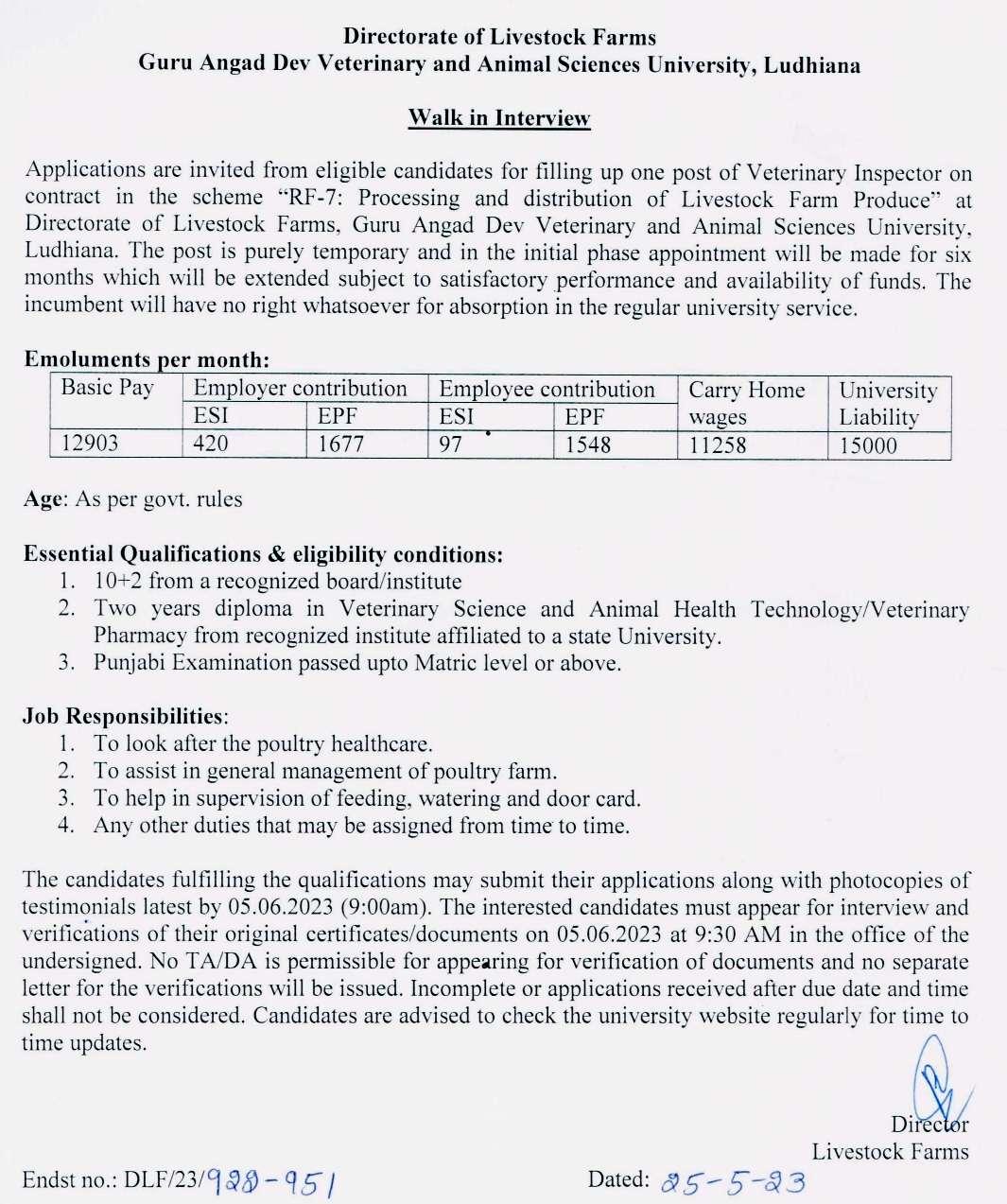 Directorate of Livestock Farms
Guru Angad Dev Veterinary and Animal Sciences University, Ludhiana

Walk in Interview

Applications are invited from eligible candidates for filling up one post of Veterinary Inspector on contract in the scheme "RF-7: Processing and distribution of Livestock Farm Produce" at Directorate of Livestock Farms, Guru Angad Dev Veterinary and Animal Sciences University, Ludhiana. The post is purely temporary and in the initial phase appointment will be made for six months which will be extended subject to satisfactory performance and availability of funds. The incumbent will have no right whatsoever for absorption in the regular university service.

Emoluments per month:

| Basic Pay | Employer contribution | | Employee contribution | | Carry Home wages | University Liability |
|---|---|---|---|---|---|---|
| | ESI | EPF | ESI | EPF | | |
| 12903 | 420 | 1677 | 97 | 1548 | 11258 | 15000 |

Age: As per govt. rules

Essential Qualifications & eligibility conditions:
1. 10+2 from a recognized board/institute
2. Two years diploma in Veterinary Science and Animal Health Technology/Veterinary Pharmacy from recognized institute affiliated to a state University.
3. Punjabi Examination passed upto Matric level or above.

Job Responsibilities:
1. To look after the poultry healthcare.
2. To assist in general management of poultry farm.
3. To help in supervision of feeding, watering and door card.
4. Any other duties that may be assigned from time to time.

The candidates fulfilling the qualifications may submit their applications along with photocopies of testimonials latest by 05.06.2023 (9:00am). The interested candidates must appear for interview and verifications of their original certificates/documents on 05.06.2023 at 9:30 AM in the office of the undersigned. No TA/DA is permissible for appearing for verification of documents and no separate letter for the verifications will be issued. Incomplete or applications received after due date and time shall not be considered. Candidates are advised to check the university website regularly for time to time updates.

Director
Livestock Farms

Endst no.: DLF/23/928-951

Dated: 25-5-23